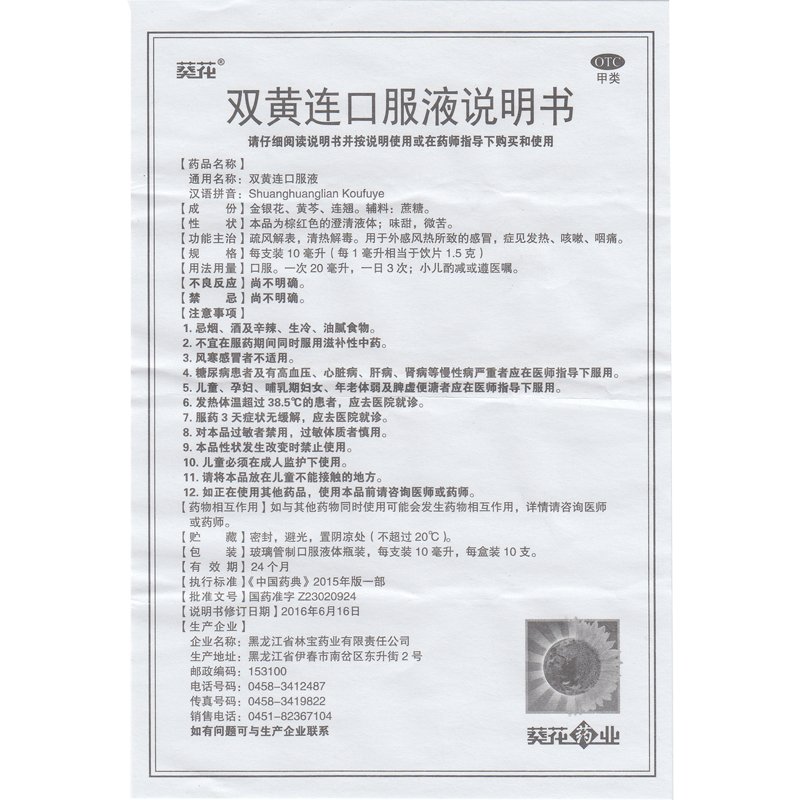 葵花®

OTC
甲类

双黄连口服液说明书

请仔细阅读说明书并按说明使用或在药师指导下购买和使用

【药品名称】
通用名称：双黄连口服液
汉语拼音：Shuanghuanglian Koufuye
【成　　份】金银花、黄芩、连翘。辅料：蔗糖。
【性　　状】本品为棕红色的澄清液体；味甜，微苦。
【功能主治】疏风解表，清热解毒。用于外感风热所致的感冒，症见发热、咳嗽、咽痛。
【规　　格】每支装10毫升（每1毫升相当于饮片1.5克）
【用法用量】口服。一次20毫升，一日3次；小儿酌减或遵医嘱。
【不良反应】尚不明确。
【禁　　忌】尚不明确。
【注意事项】
1. 忌烟、酒及辛辣、生冷、油腻食物。
2. 不宜在服药期间同时服用滋补性中药。
3. 风寒感冒者不适用。
4. 糖尿病患者及有高血压、心脏病、肝病、肾病等慢性病严重者应在医师指导下服用。
5. 儿童、孕妇、哺乳期妇女、年老体弱及脾虚便溏者应在医师指导下服用。
6. 发热体温超过38.5℃的患者，应去医院就诊。
7. 服药3天症状无缓解，应去医院就诊。
8. 对本品过敏者禁用，过敏体质者慎用。
9. 本品性状发生改变时禁止使用。
10. 儿童必须在成人监护下使用。
11. 请将本品放在儿童不能接触的地方。
12. 如正在使用其他药品，使用本品前请咨询医师或药师。
【药物相互作用】如与其他药物同时使用可能会发生药物相互作用，详情请咨询医师或药师。
【贮　　藏】密封，避光，置阴凉处（不超过20℃）。
【包　　装】玻璃管制口服液体瓶装，每支装10毫升，每盒装10支。
【有 效 期】24个月
【执行标准】《中国药典》2015年版一部
【批准文号】国药准字Z23020924
【说明书修订日期】2016年6月16日
【生产企业】
企业名称：黑龙江省林宝药业有限责任公司
生产地址：黑龙江省伊春市南岔区东升街2号
邮政编码：153100
电话号码：0458-3412487
传真号码：0458-3419822
销售电话：0451-82367104
如有问题可与生产企业联系

葵花药业